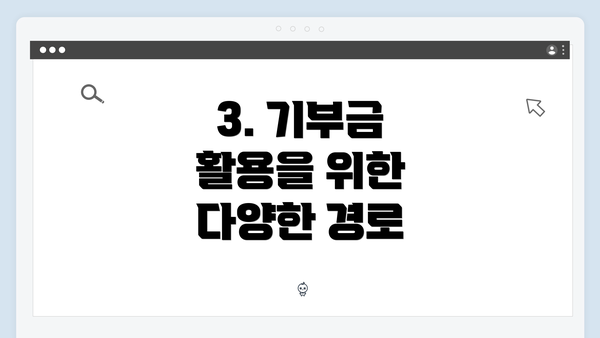 3. 기부금 활용을 위한 다양한 경로